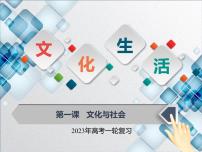 文化生活

第一课 文化与社会

2023年高考一轮复习